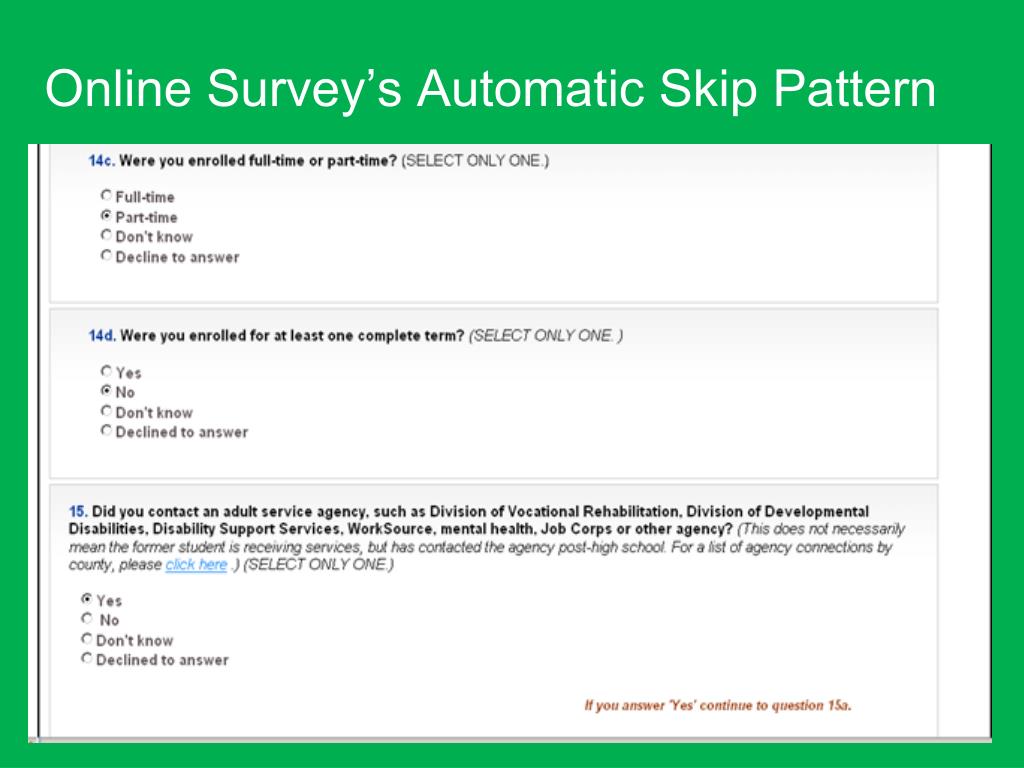 Online Survey's Automatic Skip Pattern

14c. Were you enrolled full-time or part-time? (SELECT ONLY ONE.)

Full-time
Part-time
Don't know
Decline to answer

14d. Were you enrolled for at least one complete term? (SELECT ONLY ONE. )

Yes
No
Don't know
Declined to answer

15. Did you contact an adult service agency, such as Division of Vocational Rehabilitation, Division of Developmental Disabilities, Disability Support Services, WorkSource, mental health, Job Corps or other agency? (This does not necessarily mean the former student is receiving services, but has contacted the agency post-high school. For a list of agency connections by county, please click here .) (SELECT ONLY ONE.)

Yes
No
Don't know
Declined to answer

If you answer 'Yes' continue to question 15a.